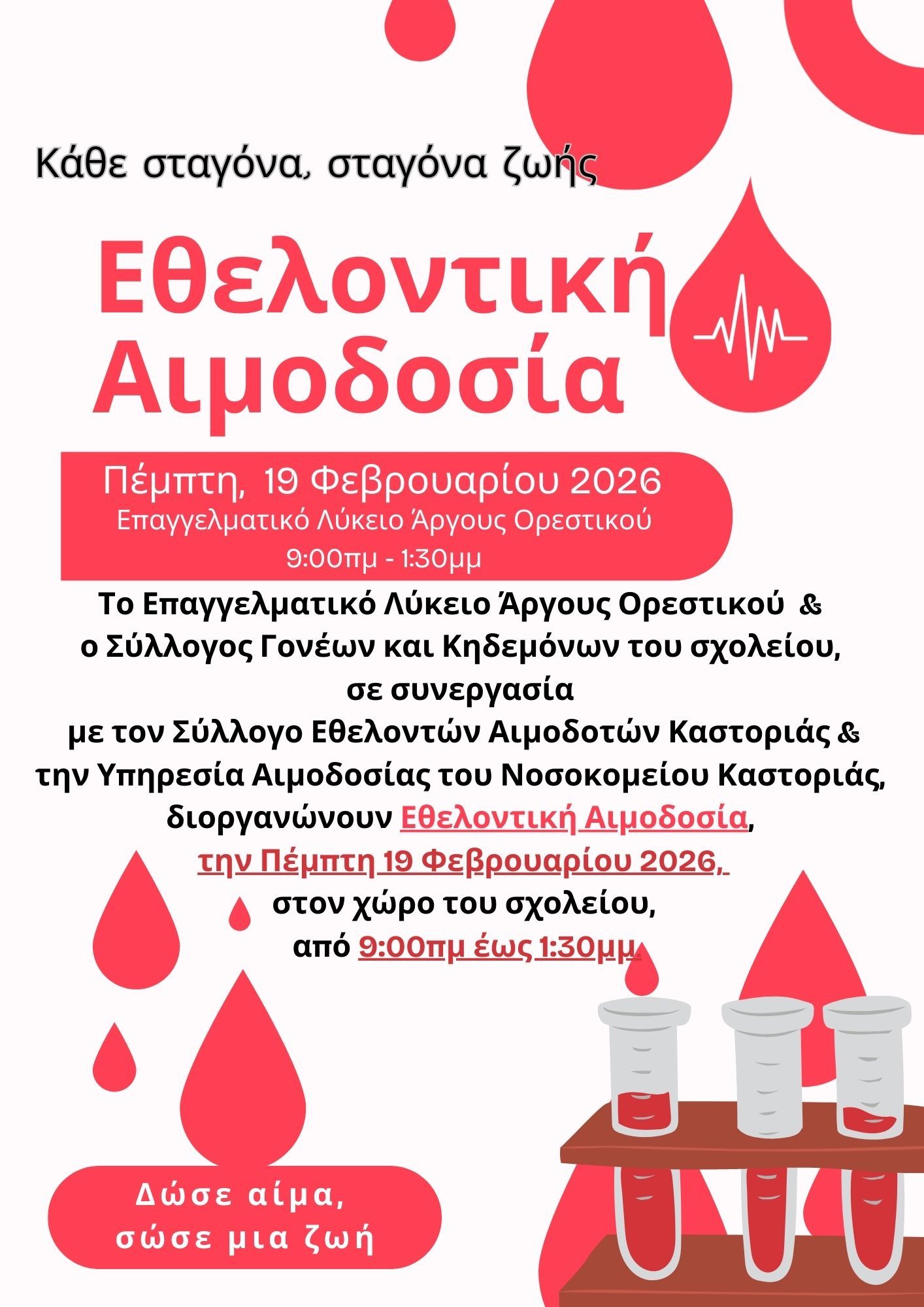 Κάθε σταγόνα, σταγόνα ζωής

Εθελοντική
Αιμοδοσία

Πέμπτη, 19 Φεβρουαρίου 2026
Επαγγελματικό Λύκειο Άργους Ορεστικού
9:00πμ - 1:30μμ

Το Επαγγελματικό Λύκειο Άργους Ορεστικού &
ο Σύλλογος Γονέων και Κηδεμόνων του σχολείου,
σε συνεργασία
με τον Σύλλογο Εθελοντών Αιμοδοτών Καστοριάς &
την Υπηρεσία Αιμοδοσίας του Νοσοκομείου Καστοριάς,
διοργανώνουν Εθελοντική Αιμοδοσία,
την Πέμπτη 19 Φεβρουαρίου 2026,
στον χώρο του σχολείου,
από 9:00πμ έως 1:30μμ.

Δώσε αίμα,
σώσε μια ζωή